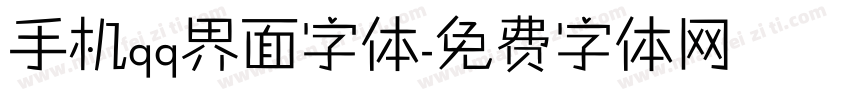 手机qq界面字体-免费字体网